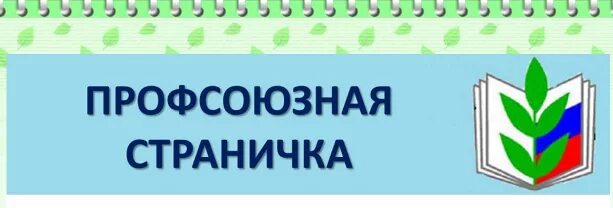 ПРОФСОЮЗНАЯ СТРАНИЧКА